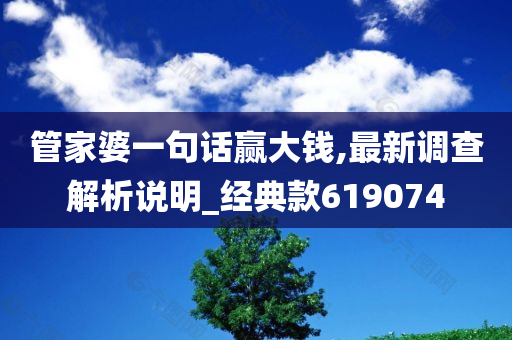 管家婆一句话赢大钱,最新调查解析说明_经典款619074